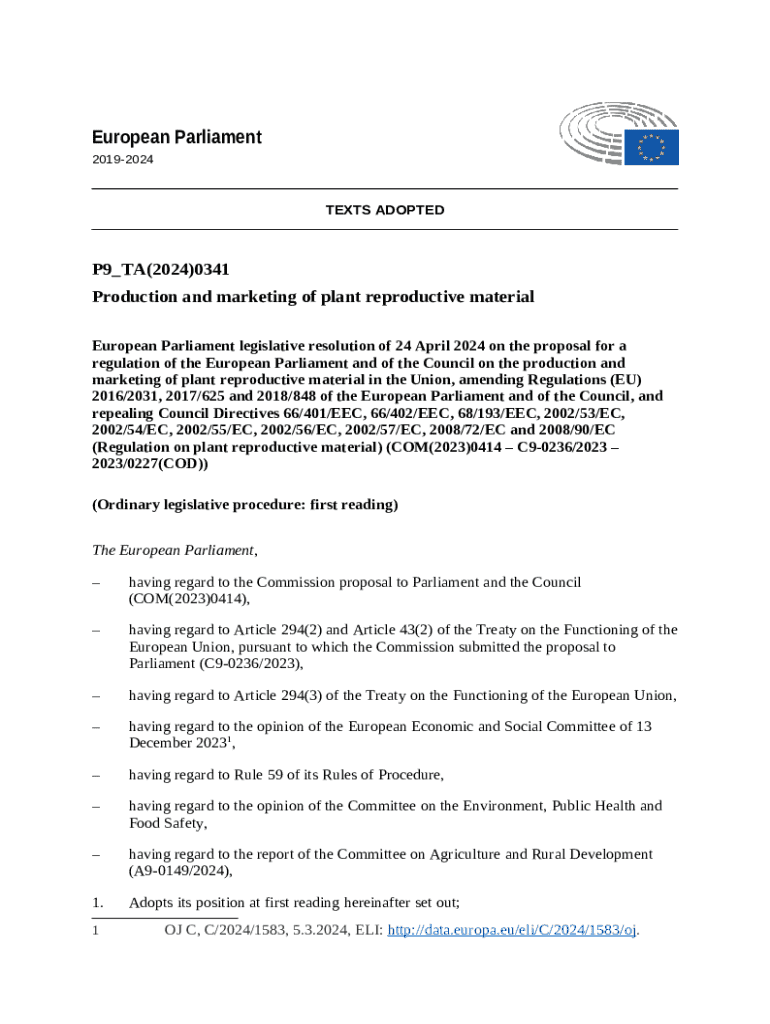 European Parliament
2019-2024

TEXTS ADOPTED

P9_TA(2024)0341

Production and marketing of plant reproductive material

European Parliament legislative resolution of 24 April 2024 on the proposal for a regulation of the European Parliament and of the Council on the production and marketing of plant reproductive material in the Union, amending Regulations (EU) 2016/2031, 2017/625 and 2018/848 of the European Parliament and of the Council, and repealing Council Directives 66/401/EEC, 66/402/EEC, 68/193/EEC, 2002/53/EC, 2002/54/EC, 2002/55/EC, 2002/56/EC, 2002/57/EC, 2008/72/EC and 2008/90/EC (Regulation on plant reproductive material) (COM(2023)0414 – C9-0236/2023 – 2023/0227(COD))

(Ordinary legislative procedure: first reading)

The European Parliament,

– having regard to the Commission proposal to Parliament and the Council (COM(2023)0414),

– having regard to Article 294(2) and Article 43(2) of the Treaty on the Functioning of the European Union, pursuant to which the Commission submitted the proposal to Parliament (C9-0236/2023),

– having regard to Article 294(3) of the Treaty on the Functioning of the European Union,

– having regard to the opinion of the European Economic and Social Committee of 13 December 2023$^1$,

– having regard to Rule 59 of its Rules of Procedure,

– having regard to the opinion of the Committee on the Environment, Public Health and Food Safety,

– having regard to the report of the Committee on Agriculture and Rural Development (A9-0149/2024),

1. Adopts its position at first reading hereinafter set out;

1 OJ C, C/2024/1583, 5.3.2024, ELI: http://data.europa.eu/eli/C/2024/1583/oj.